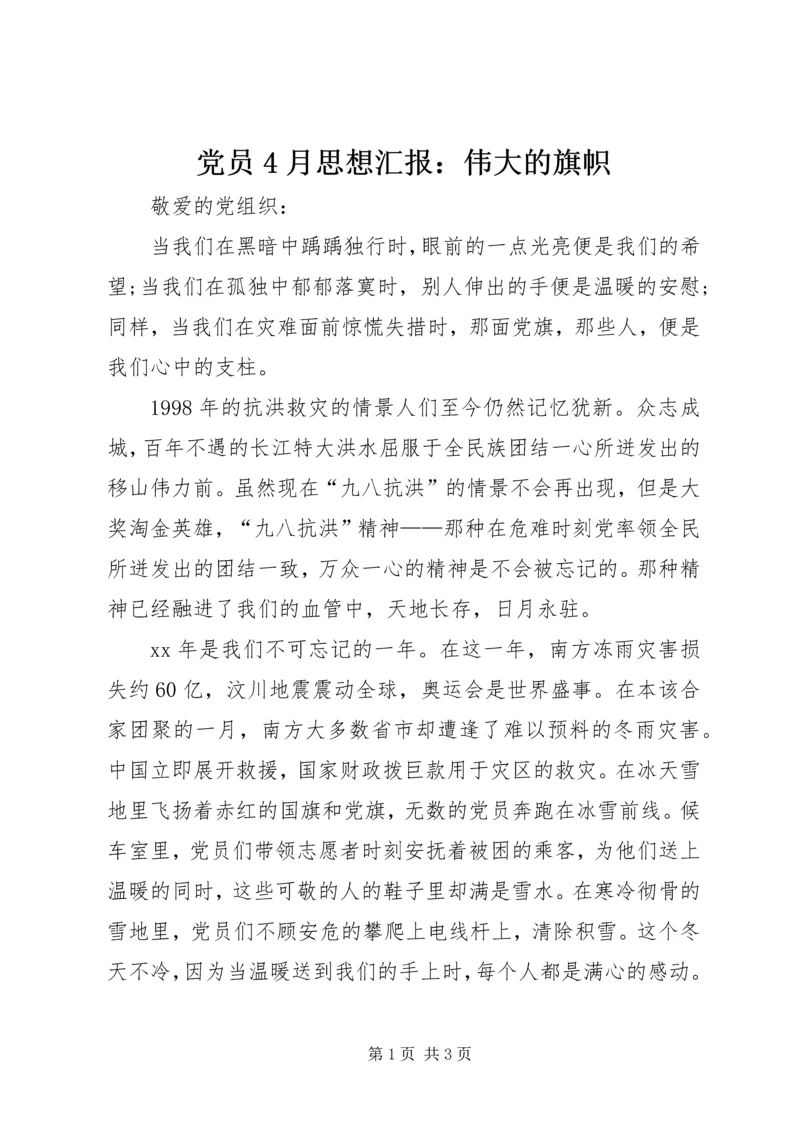 党员 4 月思想汇报：伟大的旗帜

敬爱的党组织：

当我们在黑暗中踽踽独行时，眼前的一点光亮便是我们的希望；当我们在孤独中郁郁落寞时，别人伸出的手便是温暖的安慰；同样，当我们在灾难面前惊慌失措时，那面党旗，那些人，便是我们心中的支柱。

1998 年的抗洪救灾的情景人们至今仍然记忆犹新。众志成城，百年不遇的长江特大洪水屈服于全民族团结一心所迸发出的移山伟力前。虽然现在“九八抗洪”的情景不会再出现，但是大奖淘金英雄，“九八抗洪”精神——那种在危难时刻党率领全民所迸发出的团结一致，万众一心的精神是不会被忘记的。那种精神已经融进了我们的血管中，天地长存，日月永驻。

xx 年是我们不可忘记的一年。在这一年，南方冻雨灾害损失约 60 亿，汶川地震震动全球，奥运会是世界盛事。在本该合家团聚的一月，南方大多数省市却遭逢了难以预料的冬雨灾害。中国立即展开救援，国家财政拨巨款用于灾区的救灾。在冰天雪地里飞扬着赤红的国旗和党旗，无数的党员奔跑在冰雪前线。候车室里，党员们带领志愿者时刻安抚着被困的乘客，为他们送上温暖的同时，这些可敬的人的鞋子里却满是雪水。在寒冷彻骨的雪地里，党员们不顾安危的攀爬上电线杆上，清除积雪。这个冬天不冷，因为当温暖送到我们的手上时，每个人都是满心的感动。

第 1 页 共 3 页